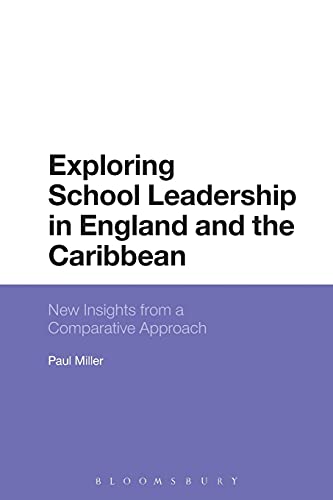 Exploring School Leadership in England and the Caribbean

New Insights from a Comparative Approach

Paul Miller

BLOOMSBURY